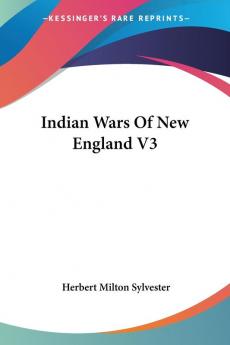 —KESSINGER'S RARE REPRINTS—

Indian Wars Of New England V3

Herbert Milton Sylvester